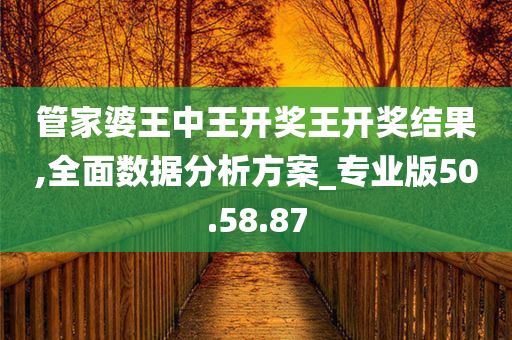 管家婆王中王开奖王开奖结果,全面数据分析方案_专业版50.58.87